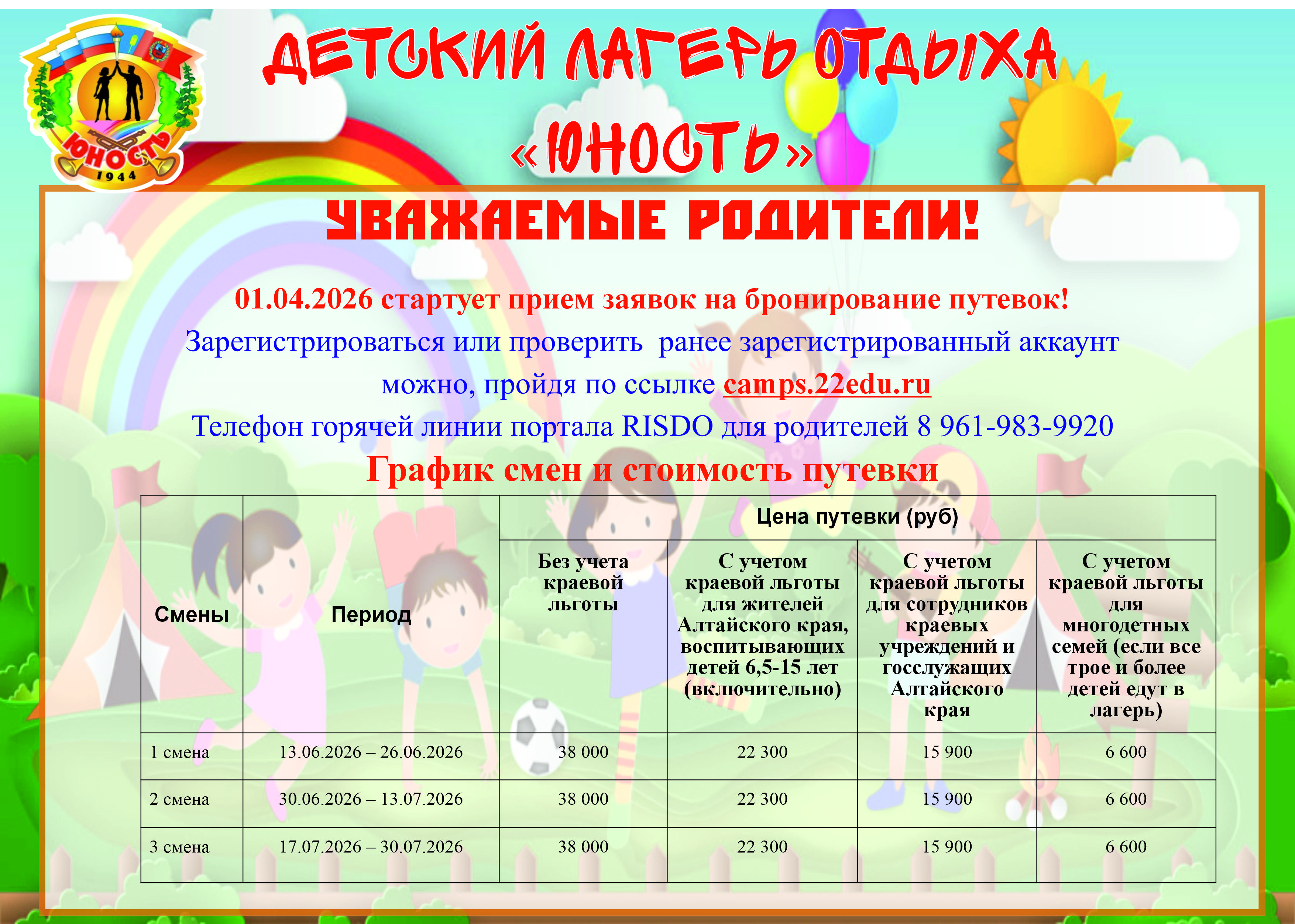 ЮНОСТЬ
1944

ДЕТСКИЙ ЛАГЕРЬ ОТДЫХА
«ЮНОСТЬ»

УВАЖАЕМЫЕ РОДИТЕЛИ!

01.04.2026 стартует прием заявок на бронирование путевок!

Зарегистрироваться или проверить ранее зарегистрированный аккаунт можно, пройдя по ссылке camps.22edu.ru

Телефон горячей линии портала RISDO для родителей 8 961-983-9920

График смен и стоимость путевки

| Смены | Период | Цена путевки (руб) | | | |
|---|---|---|---|---|---|
| | | Без учета краевой льготы | С учетом краевой льготы для жителей Алтайского края, воспитывающих детей 6,5-15 лет (включительно) | С учетом краевой льготы для сотрудников краевых учреждений и госслужащих Алтайского края | С учетом краевой льготы для многодетных семей (если все трое и более детей едут в лагерь) |
| 1 смена | 13.06.2026 – 26.06.2026 | 38 000 | 22 300 | 15 900 | 6 600 |
| 2 смена | 30.06.2026 – 13.07.2026 | 38 000 | 22 300 | 15 900 | 6 600 |
| 3 смена | 17.07.2026 – 30.07.2026 | 38 000 | 22 300 | 15 900 | 6 600 |